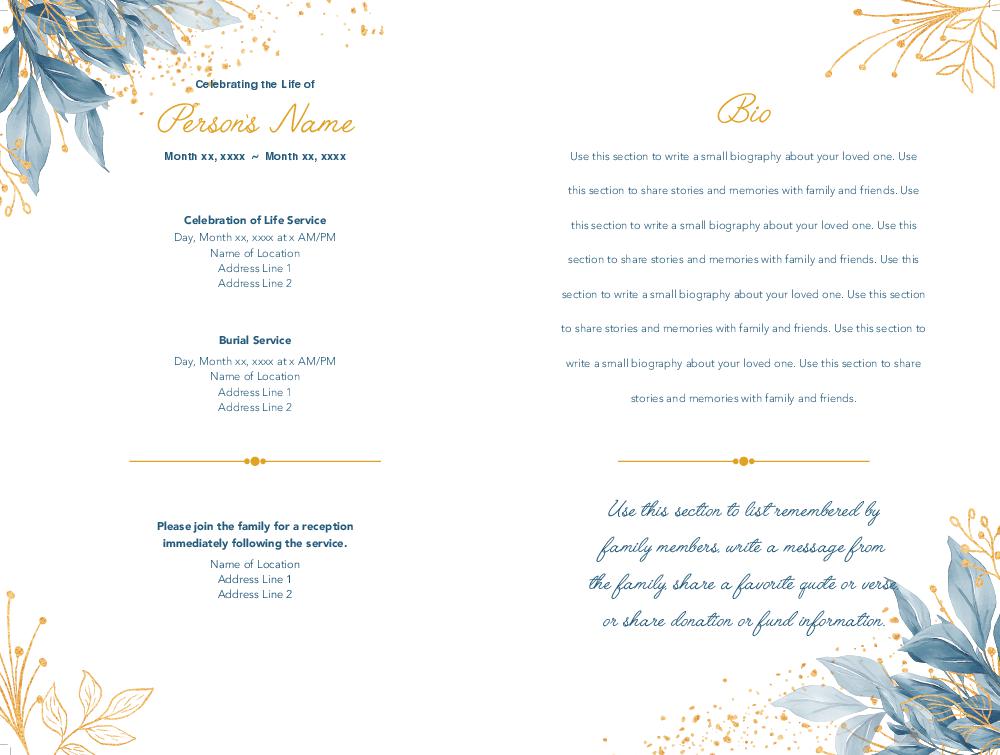 Celebrating the Life of

Person's Name

Month xx, xxxx ~ Month xx, xxxx

Celebration of Life Service
Day, Month xx, xxxx at x AM/PM
Name of Location
Address Line 1
Address Line 2

Burial Service
Day, Month xx, xxxx at x AM/PM
Name of Location
Address Line 1
Address Line 2

Please join the family for a reception immediately following the service.
Name of Location
Address Line 1
Address Line 2

Bio

Use this section to write a small biography about your loved one. Use this section to share stories and memories with family and friends. Use this section to write a small biography about your loved one. Use this section to share stories and memories with family and friends. Use this section to write a small biography about your loved one. Use this section to share stories and memories with family and friends. Use this section to write a small biography about your loved one. Use this section to share stories and memories with family and friends.

Use this section to list remembered by family members, write a message from the family, share a favorite quote or verse, or share donation or fund information.